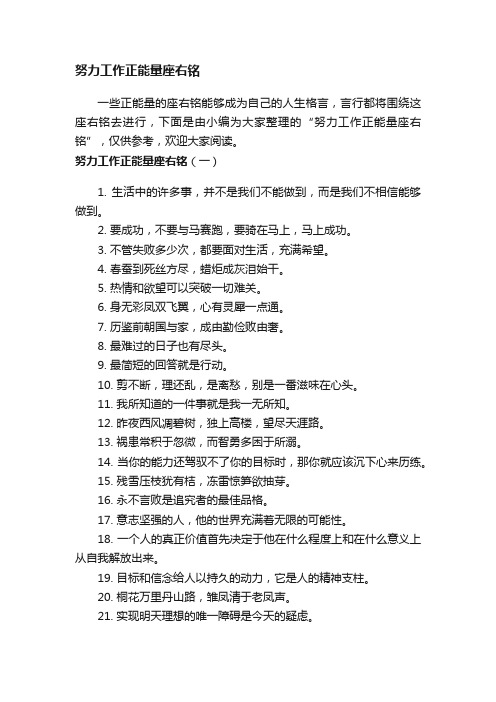 努力工作正能量座右铭

一些正能量的座右铭能够成为自己的人生格言，言行都将围绕这座右铭去进行，下面是由小编为大家整理的“努力工作正能量座右铭”，仅供参考，欢迎大家阅读。

努力工作正能量座右铭（一）

1. 生活中的许多事，并不是我们不能做到，而是我们不相信能够做到。

2. 要成功，不要与马赛跑，要骑在马上，马上成功。

3. 不管失败多少次，都要面对生活，充满希望。

4. 春蚕到死丝方尽，蜡炬成灰泪始干。

5. 热情和欲望可以突破一切难关。

6. 身无彩凤双飞翼，心有灵犀一点通。

7. 历鉴前朝国与家，成由勤俭败由奢。

8. 最难过的日子也有尽头。

9. 最简短的回答就是行动。

10. 剪不断，理还乱，是离愁，别是一番滋味在心头。

11. 我所知道的一件事就是我一无所知。

12. 昨夜西风凋碧树，独上高楼，望尽天涯路。

13. 祸患常积于忽微，而智勇多困于所溺。

14. 当你的能力还驾驭不了你的目标时，那你就应该沉下心来历练。

15. 残雪压枝犹有桔，冻雷惊笋欲抽芽。

16. 永不言败是追究者的最佳品格。

17. 意志坚强的人，他的世界充满着无限的可能性。

18. 一个人的真正价值首先决定于他在什么程度上和在什么意义上从自我解放出来。

19. 目标和信念给人以持久的动力，它是人的精神支柱。

20. 桐花万里丹山路，雏凤清于老凤声。

21. 实现明天理想的唯一障碍是今天的疑虑。